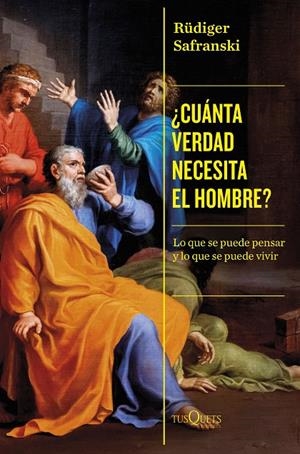 Rüdiger Safranski

¿CUÁNTA VERDAD NECESITA EL HOMBRE?

Lo que se puede pensar y lo que se puede vivir

TUSQUETS